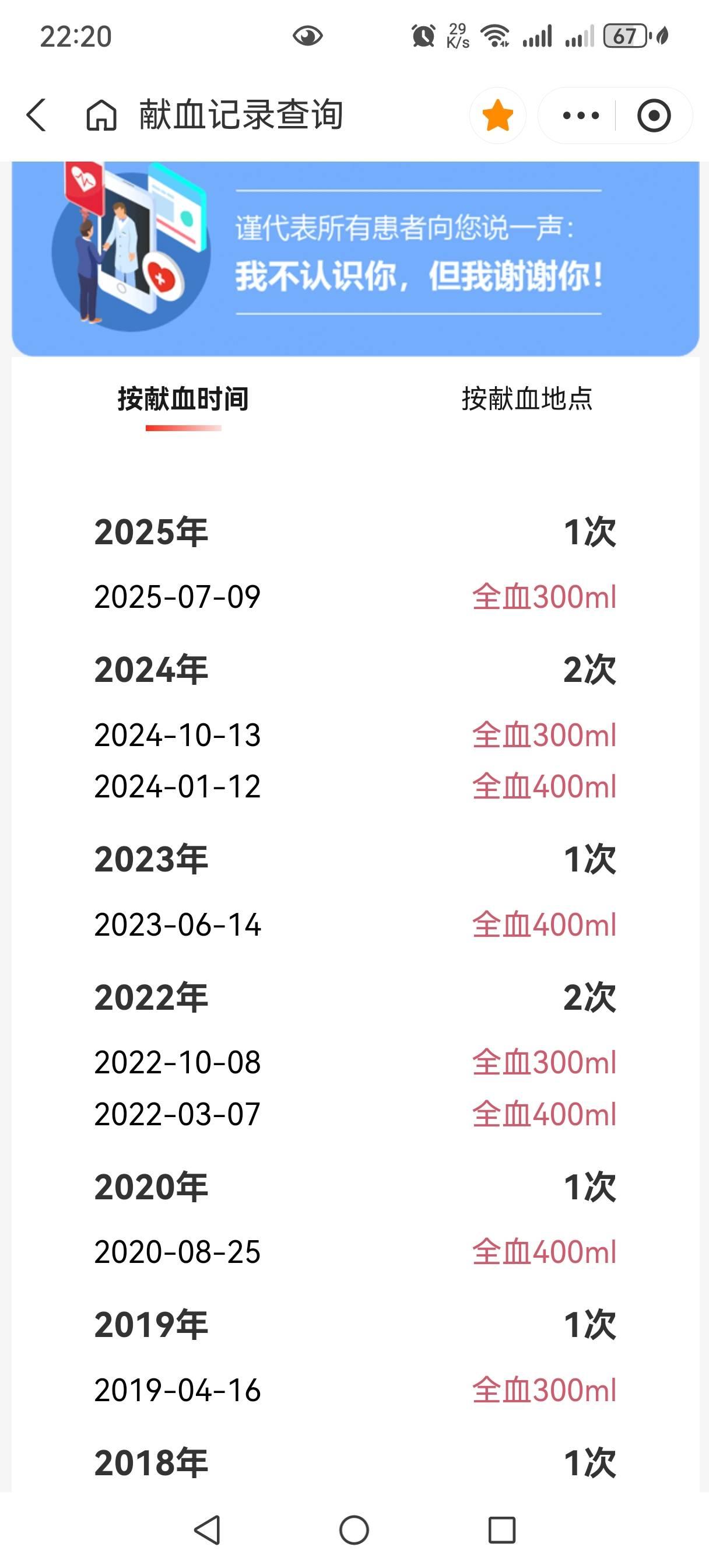 22:20 29 K/s 67

献血记录查询

谨代表所有患者向您说一声：
我不认识你，但我谢谢你！

按献血时间

按献血地点

2025年 1次
2025-07-09 全血300ml

2024年 2次
2024-10-13 全血300ml
2024-01-12 全血400ml

2023年 1次
2023-06-14 全血400ml

2022年 2次
2022-10-08 全血300ml
2022-03-07 全血400ml

2020年 1次
2020-08-25 全血400ml

2019年 1次
2019-04-16 全血300ml

2018年 1次